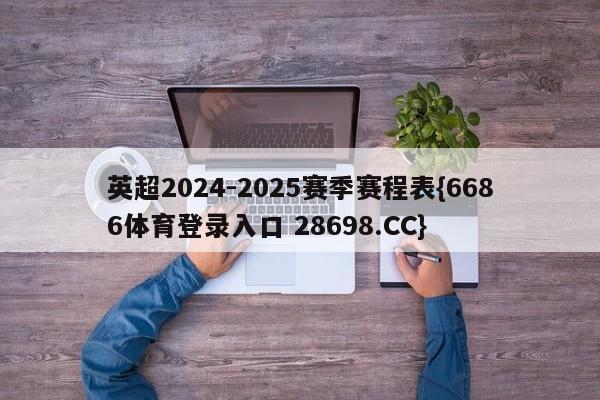 英超2024-2025赛季赛程表{6686体育登录入口 28698.CC}